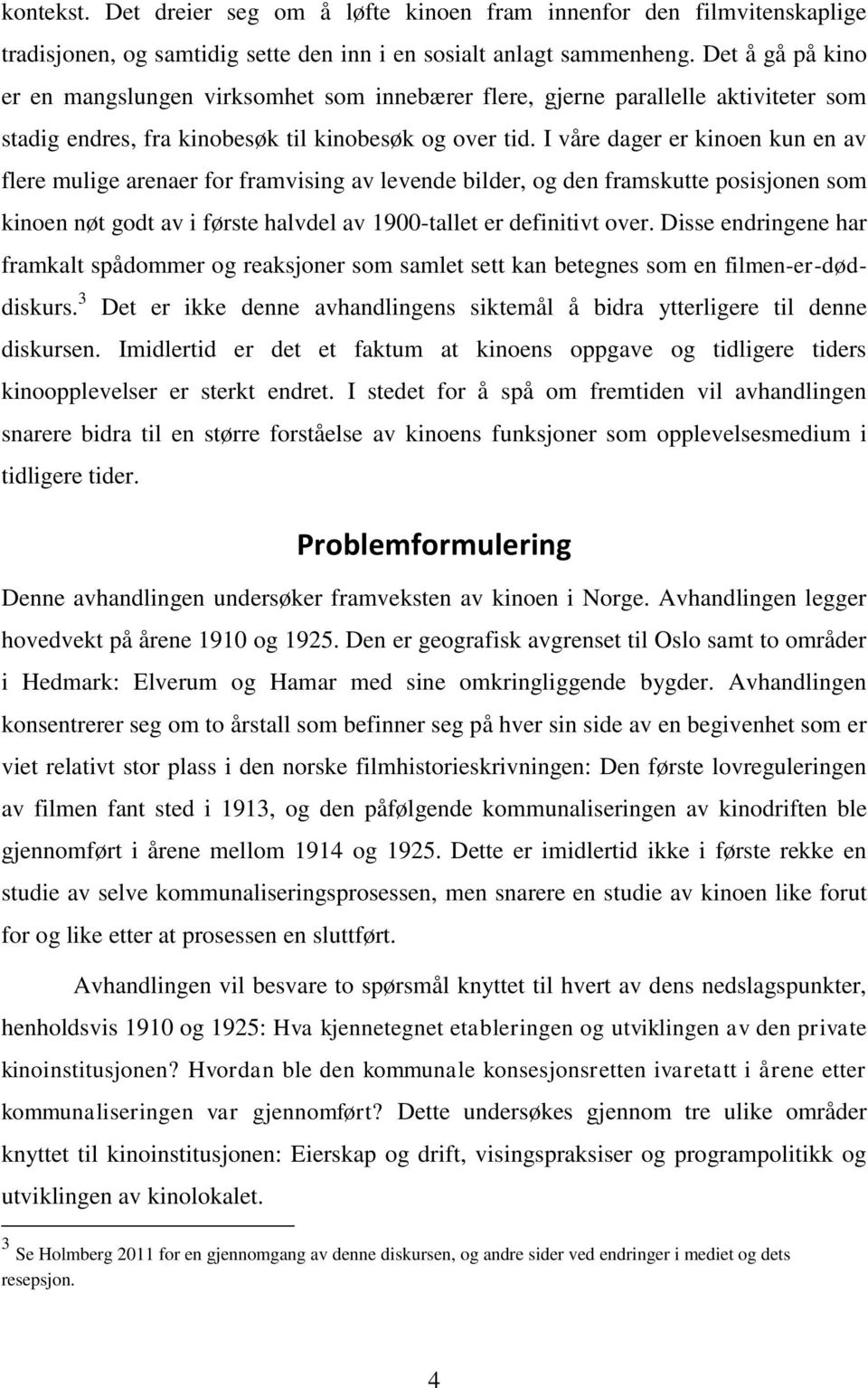 kontekst. Det dreier seg om å løfte kinoen fram innenfor den filmvitenskaplige tradisjonen, og samtidig sette den inn i en sosialt anlagt sammenheng. Det å gå på kino er en mangslungen virksomhet som innebærer flere, gjerne parallelle aktiviteter som stadig endres, fra kinobesøk til kinobesøk og over tid. I våre dager er kinoen kun en av flere mulige arenaer for framvising av levende bilder, og den framskutte posisjonen som kinoen nøt godt av i første halvdel av 1900-tallet er definitivt over. Disse endringene har framkalt spådommer og reaksjoner som samlet sett kan betegnes som en filmen-er-død-diskurs.$^3$ Det er ikke denne avhandlingens siktemål å bidra ytterligere til denne diskursen. Imidlertid er det et faktum at kinoens oppgave og tidligere tiders kinoopplevelser er sterkt endret. I stedet for å spå om fremtiden vil avhandlingen snarere bidra til en større forståelse av kinoens funksjoner som opplevelsesmedium i tidligere tider.

Problemformulering

Denne avhandlingen undersøker framveksten av kinoen i Norge. Avhandlingen legger hovedvekt på årene 1910 og 1925. Den er geografisk avgrenset til Oslo samt to områder i Hedmark: Elverum og Hamar med sine omkringliggende bygder. Avhandlingen konsentrerer seg om to årstall som befinner seg på hver sin side av en begivenhet som er viet relativt stor plass i den norske filmhistorieskrivningen: Den første lovreguleringen av filmen fant sted i 1913, og den påfølgende kommunaliseringen av kinodriften ble gjennomført i årene mellom 1914 og 1925. Dette er imidlertid ikke i første rekke en studie av selve kommunaliseringsprosessen, men snarere en studie av kinoen like forut for og like etter at prosessen en sluttført.

Avhandlingen vil besvare to spørsmål knyttet til hvert av dens nedslagspunkter, henholdsvis 1910 og 1925: Hva kjennetegnet etableringen og utviklingen av den private kinoinstitusjonen? Hvordan ble den kommunale konsesjonsretten ivaretatt i årene etter kommunaliseringen var gjennomført? Dette undersøkes gjennom tre ulike områder knyttet til kinoinstitusjonen: Eierskap og drift, visingspraksiser og programpolitikk og utviklingen av kinolokalet.

$^3$ Se Holmberg 2011 for en gjennomgang av denne diskursen, og andre sider ved endringer i mediet og dets resepsjon.

4